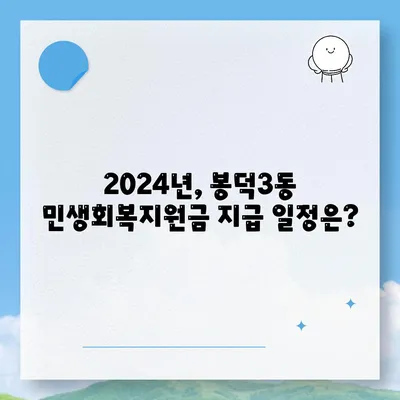 2024년, 봉덕3동
민생회복지원금 지급 일정은?